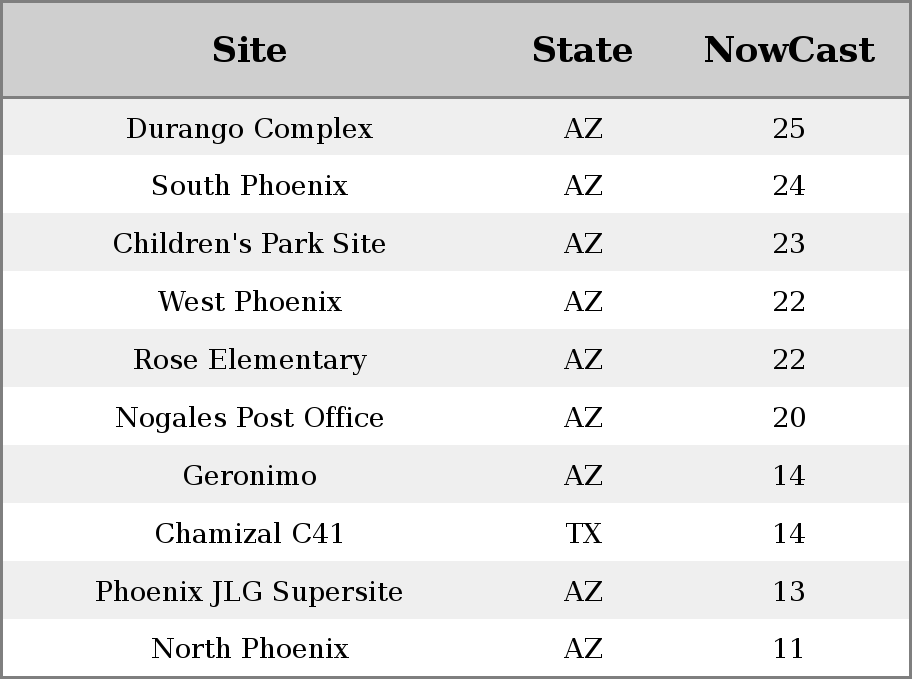 | Site | State | NowCast |
|---|---|---|
| Durango Complex | AZ | 25 |
| South Phoenix | AZ | 24 |
| Children's Park Site | AZ | 23 |
| West Phoenix | AZ | 22 |
| Rose Elementary | AZ | 22 |
| Nogales Post Office | AZ | 20 |
| Geronimo | AZ | 14 |
| Chamizal C41 | TX | 14 |
| Phoenix JLG Supersite | AZ | 13 |
| North Phoenix | AZ | 11 |